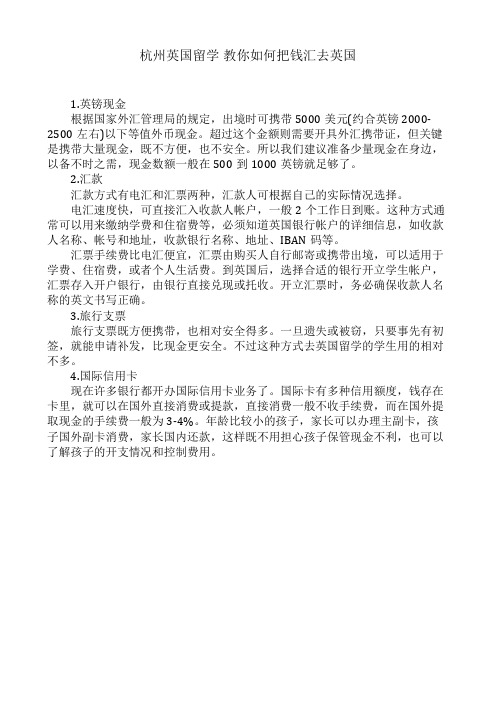 杭州英国留学 教你如何把钱汇去英国

1.英镑现金

根据国家外汇管理局的规定，出境时可携带 5000 美元(约合英镑 2000-2500 左右)以下等值外币现金。超过这个金额则需要开具外汇携带证，但关键是携带大量现金，既不方便，也不安全。所以我们建议准备少量现金在身边，以备不时之需，现金数额一般在 500 到 1000 英镑就足够了。

2.汇款

汇款方式有电汇和汇票两种，汇款人可根据自己的实际情况选择。

电汇速度快，可直接汇入收款人帐户，一般 2 个工作日到账。这种方式通常可以用来缴纳学费和住宿费等，必须知道英国银行帐户的详细信息，如收款人名称、帐号和地址，收款银行名称、地址、IBAN 码等。

汇票手续费比电汇便宜，汇票由购买人自行邮寄或携带出境，可以适用于学费、住宿费，或者个人生活费。到英国后，选择合适的银行开立学生帐户，汇票存入开户银行，由银行直接兑现或托收。开立汇票时，务必确保收款人名称的英文书写正确。

3.旅行支票

旅行支票既方便携带，也相对安全得多。一旦遗失或被窃，只要事先有初签，就能申请补发，比现金更安全。不过这种方式去英国留学的学生用的相对不多。

4.国际信用卡

现在许多银行都开办国际信用卡业务了。国际卡有多种信用额度，钱存在卡里，就可以在国外直接消费或提款，直接消费一般不收手续费，而在国外提取现金的手续费一般为 3-4%。年龄比较小的孩子，家长可以办理主副卡，孩子国外副卡消费，家长国内还款，这样既不用担心孩子保管现金不利，也可以了解孩子的开支情况和控制费用。